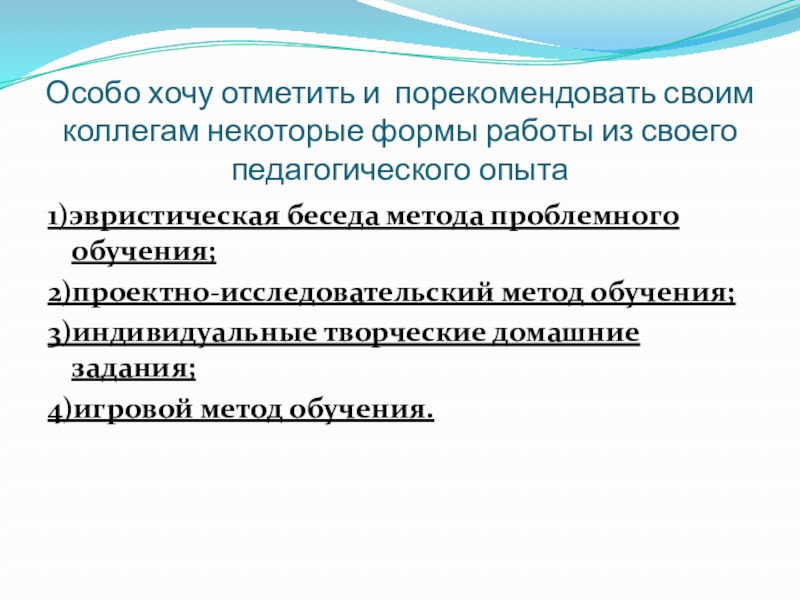 Особо хочу отметить и порекомендовать своим коллегам некоторые формы работы из своего педагогического опыта

1)эвристическая беседа метода проблемного обучения;

2)проектно-исследовательский метод обучения;

3)индивидуальные творческие домашние задания;

4)игровой метод обучения.